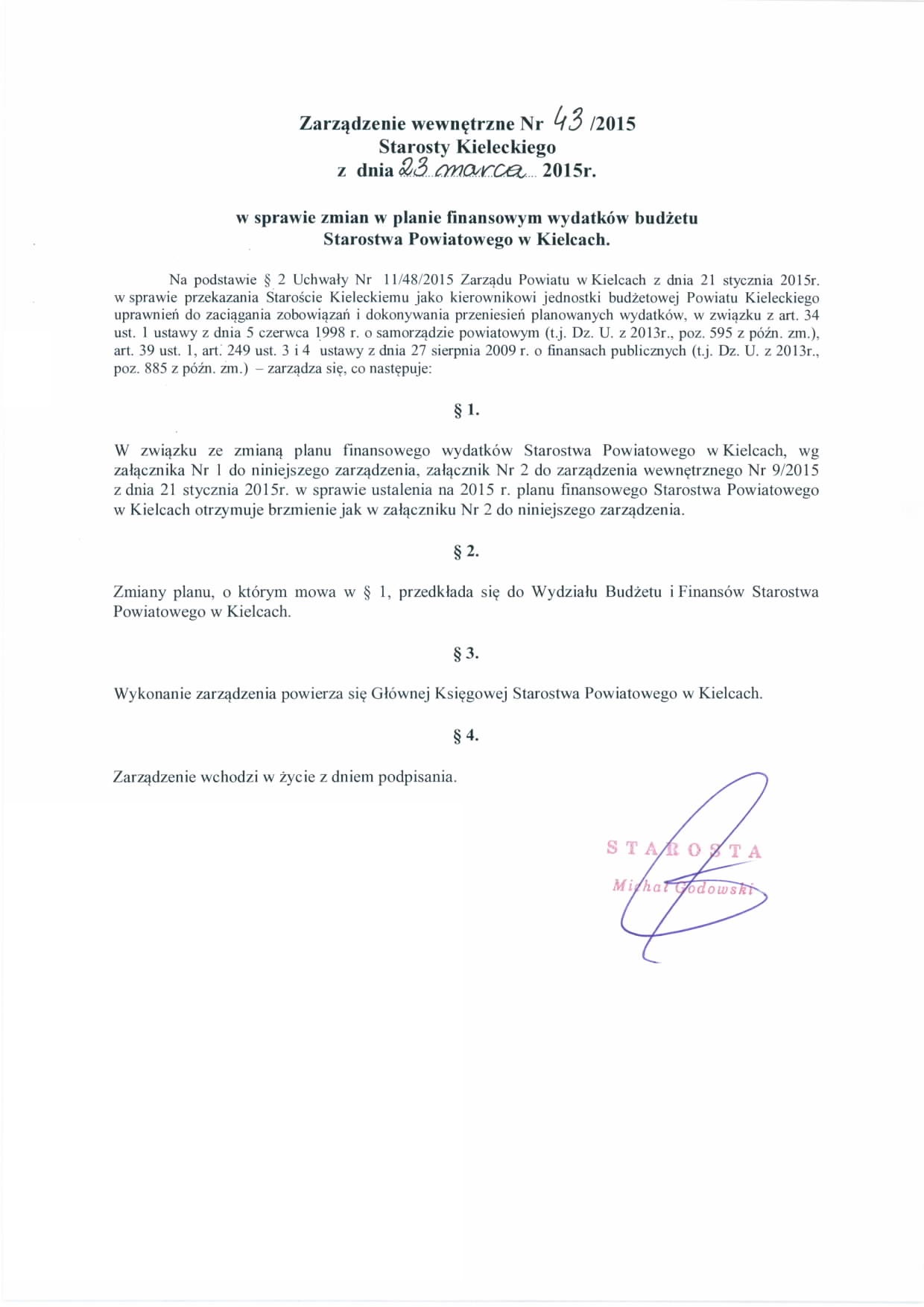 Zarządzenie wewnętrzne Nr 43 /2015
Starosty Kieleckiego
z dnia 23 marca 2015r.

w sprawie zmian w planie finansowym wydatków budżetu
Starostwa Powiatowego w Kielcach.

Na podstawie § 2 Uchwały Nr 11/48/2015 Zarządu Powiatu w Kielcach z dnia 21 stycznia 2015r. w sprawie przekazania Staroście Kieleckiemu jako kierownikowi jednostki budżetowej Powiatu Kieleckiego uprawnień do zaciągania zobowiązań i dokonywania przeniesień planowanych wydatków, w związku z art. 34 ust. 1 ustawy z dnia 5 czerwca 1998 r. o samorządzie powiatowym (t.j. Dz. U. z 2013r., poz. 595 z późn. zm.), art. 39 ust. 1, art. 249 ust. 3 i 4 ustawy z dnia 27 sierpnia 2009 r. o finansach publicznych (t.j. Dz. U. z 2013r., poz. 885 z późn. zm.) – zarządza się, co następuje:

§ 1.

W związku ze zmianą planu finansowego wydatków Starostwa Powiatowego w Kielcach, wg załącznika Nr 1 do niniejszego zarządzenia, załącznik Nr 2 do zarządzenia wewnętrznego Nr 9/2015 z dnia 21 stycznia 2015r. w sprawie ustalenia na 2015 r. planu finansowego Starostwa Powiatowego w Kielcach otrzymuje brzmienie jak w załączniku Nr 2 do niniejszego zarządzenia.

§ 2.

Zmiany planu, o którym mowa w § 1, przedkłada się do Wydziału Budżetu i Finansów Starostwa Powiatowego w Kielcach.

§ 3.

Wykonanie zarządzenia powierza się Głównej Księgowej Starostwa Powiatowego w Kielcach.

§ 4.

Zarządzenie wchodzi w życie z dniem podpisania.

STAROSTA
Michał Godowski